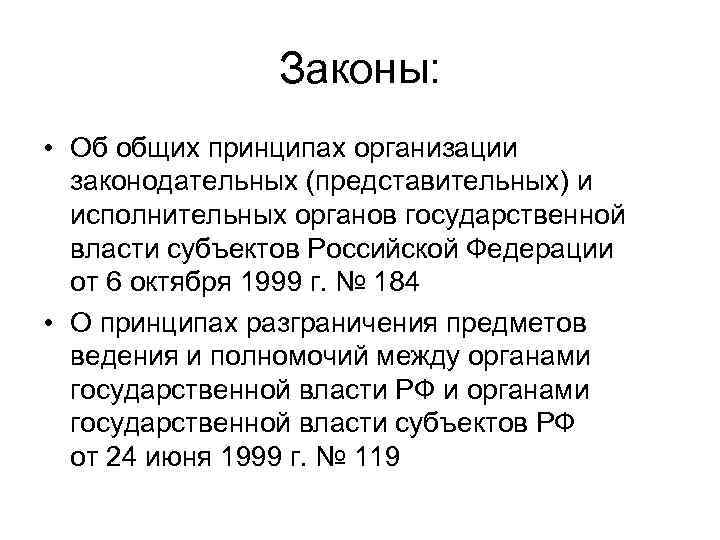 Законы:

• Об общих принципах организации законодательных (представительных) и исполнительных органов государственной власти субъектов Российской Федерации от 6 октября 1999 г. № 184

• О принципах разграничения предметов ведения и полномочий между органами государственной власти РФ и органами государственной власти субъектов РФ от 24 июня 1999 г. № 119